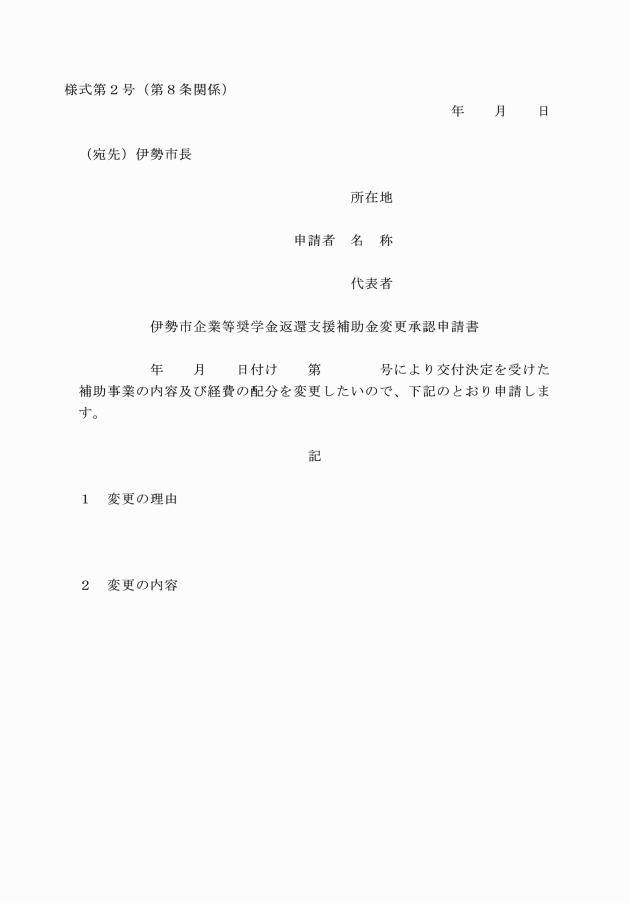 様式第２号（第８条関係）

年　　月　　日

（宛先）伊勢市長

所在地

申請者　名　称

代表者

伊勢市企業等奨学金返還支援補助金変更承認申請書

年　　月　　日付け　　第　　　　号により交付決定を受けた補助事業の内容及び経費の配分を変更したいので、下記のとおり申請します。

記

１　変更の理由

２　変更の内容